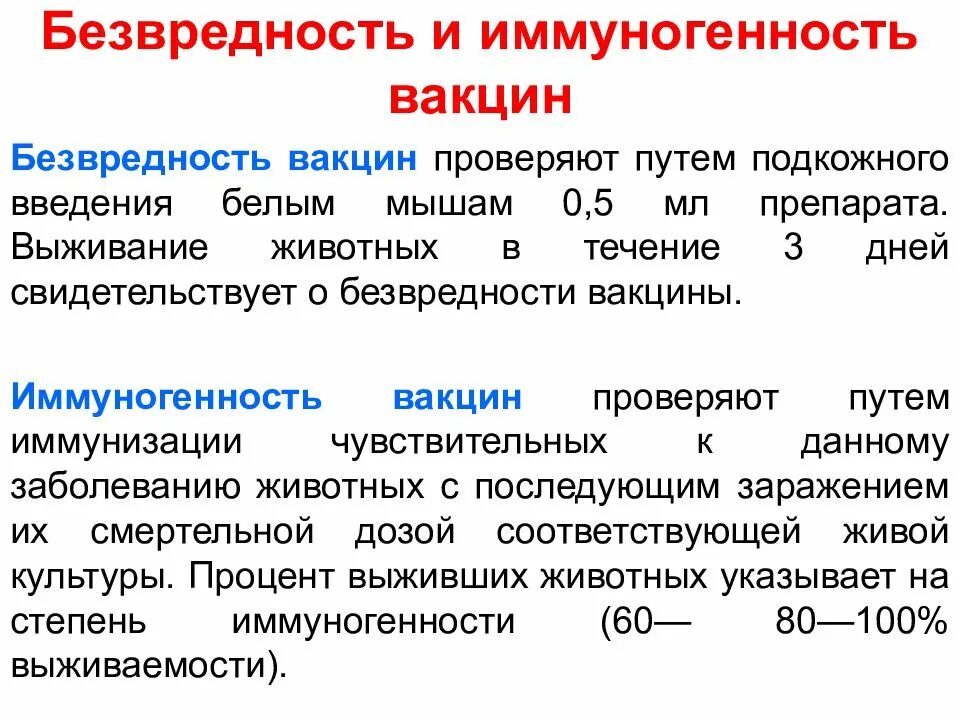 Безвредность и иммуногенность вакцин

Безвредность вакцин проверяют путем подкожного введения белым мышам 0,5 мл препарата. Выживание животных в течение 3 дней свидетельствует о безвредности вакцины.

Иммуногенность вакцин проверяют путем иммунизации чувствительных к данному заболеванию животных с последующим заражением их смертельной дозой соответствующей живой культуры. Процент выживших животных указывает на степень иммуногенности (60— 80—100% выживаемости).